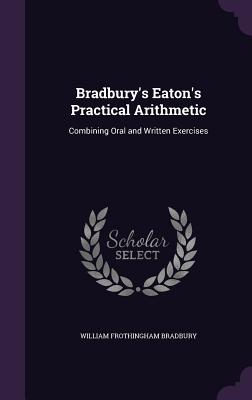 Bradbury's Eaton's Practical Arithmetic

Combining Oral and Written Exercises

Scholar SELECT

WILLIAM FROTHINGHAM BRADBURY